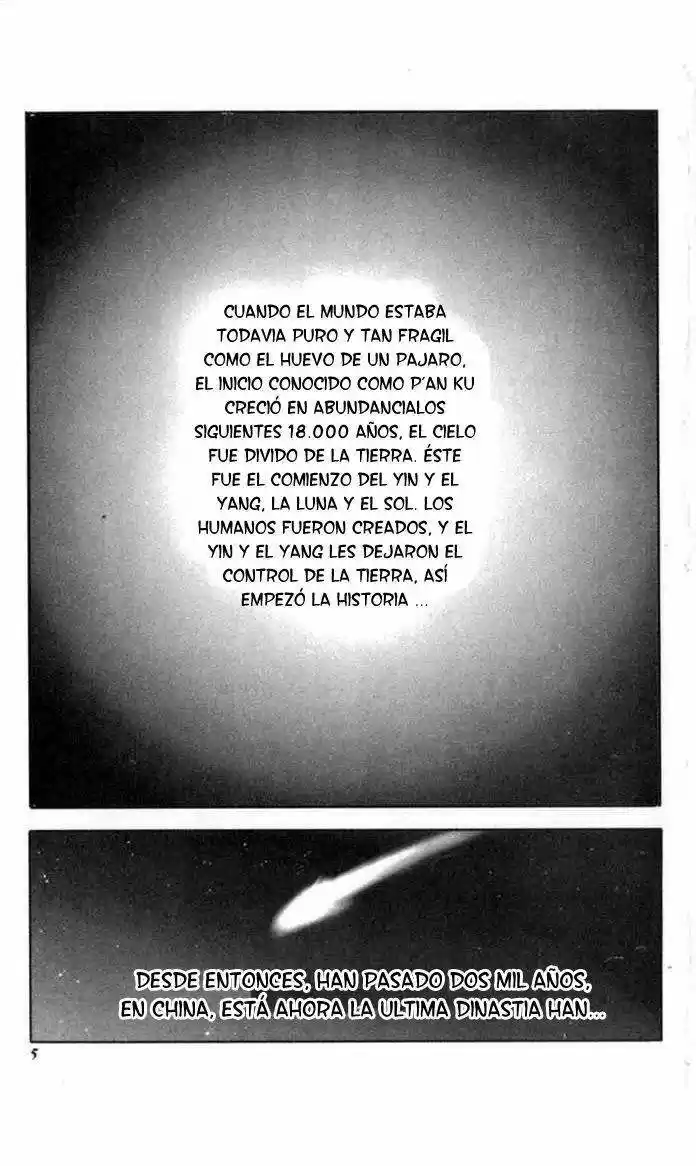 CUANDO EL MUNDO ESTABA TODAVIA PURO Y TAN FRAGIL COMO EL HUEVO DE UN PAJARO, EL INICIO CONOCIDO COMO P'AN KU CRECIÓ EN ABUNDANCIALOS SIGUIENTES 18.000 AÑOS, EL CIELO FUE DIVIDO DE LA TIERRA. ÉSTE FUE EL COMIENZO DEL YIN Y EL YANG, LA LUNA Y EL SOL. LOS HUMANOS FUERON CREADOS, Y EL YIN Y EL YANG LES DEJARON EL CONTROL DE LA TIERRA, ASÍ EMPEZÓ LA HISTORIA ...

DESDE ENTONCES, HAN PASADO DOS MIL AÑOS, EN CHINA, ESTÁ AHORA LA ULTIMA DINASTIA HAN...

5